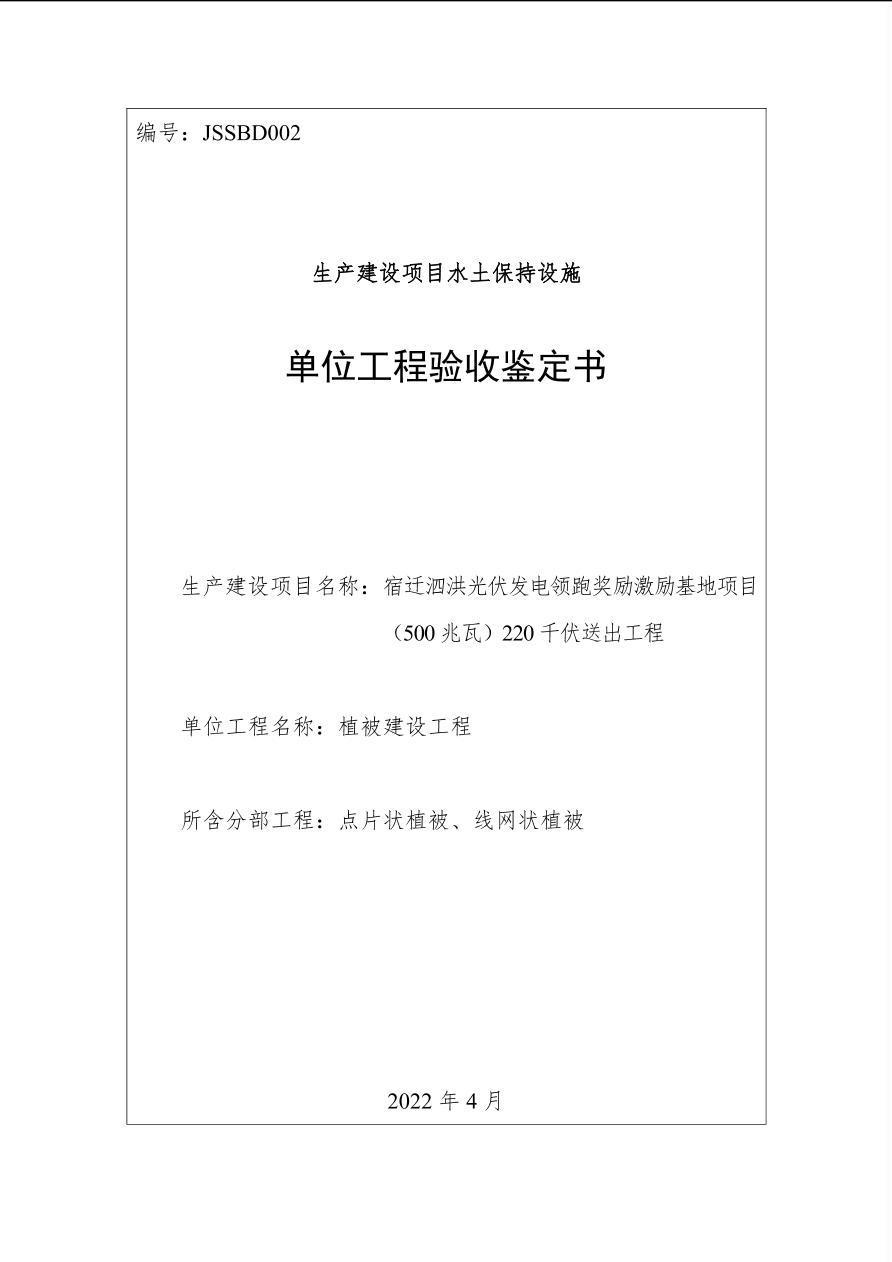 编号：JSSBD002

生产建设项目水土保持设施

单位工程验收鉴定书

生产建设项目名称：宿迁泗洪光伏发电领跑奖励激励基地项目（500 兆瓦）220 千伏送出工程

单位工程名称：植被建设工程

所含分部工程：点片状植被、线网状植被

2022 年 4 月